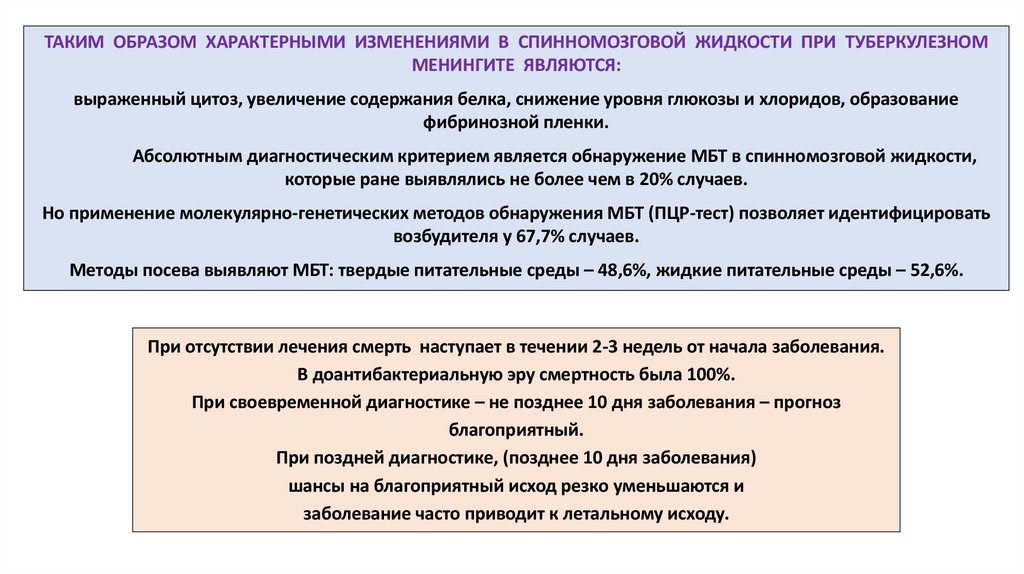 ТАКИМ ОБРАЗОМ ХАРАКТЕРНЫМИ ИЗМЕНЕНИЯМИ В СПИННОМОЗГОВОЙ ЖИДКОСТИ ПРИ ТУБЕРКУЛЕЗНОМ МЕНИНГИТЕ ЯВЛЯЮТСЯ:

выраженный цитоз, увеличение содержания белка, снижение уровня глюкозы и хлоридов, образование фибринозной пленки.

Абсолютным диагностическим критерием является обнаружение МБТ в спинномозговой жидкости, которые ране выявлялись не более чем в 20% случаев.

Но применение молекулярно-генетических методов обнаружения МБТ (ПЦР-тест) позволяет идентифицировать возбудителя у 67,7% случаев.

Методы посева выявляют МБТ: твердые питательные среды – 48,6%, жидкие питательные среды – 52,6%.

При отсутствии лечения смерть наступает в течении 2-3 недель от начала заболевания.
В доантибактериальную эру смертность была 100%.
При своевременной диагностике – не позднее 10 дня заболевания – прогноз благоприятный.
При поздней диагностике, (позднее 10 дня заболевания)
шансы на благоприятный исход резко уменьшаются и
заболевание часто приводит к летальному исходу.